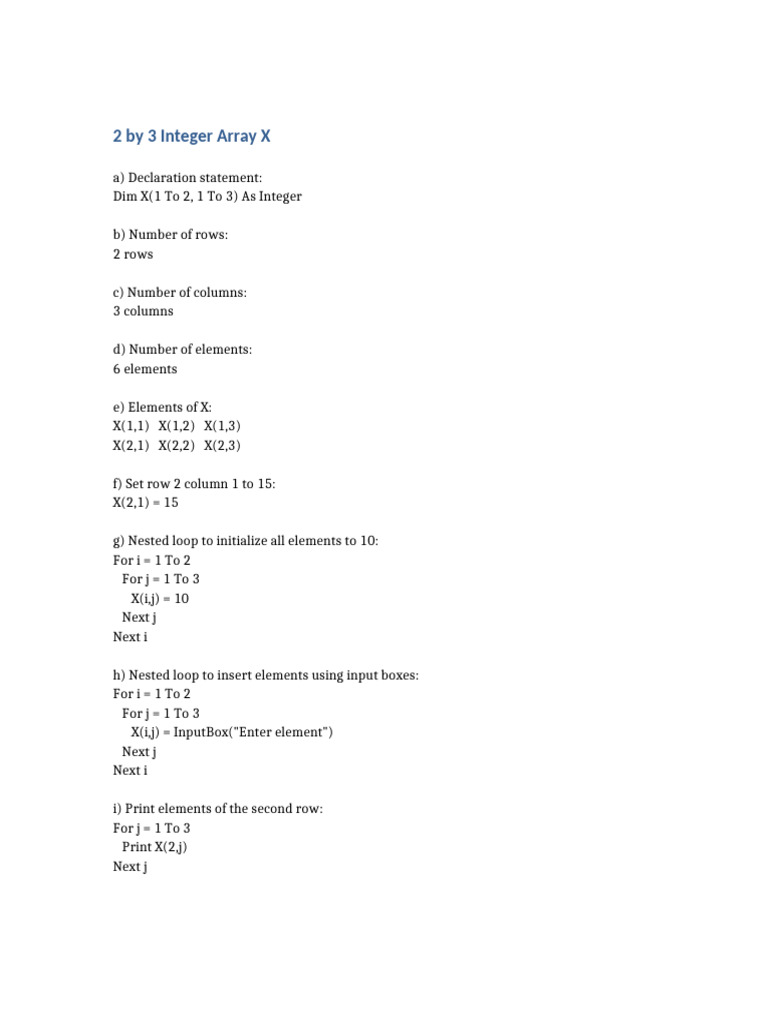 2 by 3 Integer Array X

a) Declaration statement:
Dim X(1 To 2, 1 To 3) As Integer

b) Number of rows:
2 rows

c) Number of columns:
3 columns

d) Number of elements:
6 elements

e) Elements of X:
X(1,1) X(1,2) X(1,3)
X(2,1) X(2,2) X(2,3)

f) Set row 2 column 1 to 15:
X(2,1) = 15

g) Nested loop to initialize all elements to 10:
For i = 1 To 2
  For j = 1 To 3
    X(i,j) = 10
  Next j
Next i

h) Nested loop to insert elements using input boxes:
For i = 1 To 2
  For j = 1 To 3
    X(i,j) = InputBox("Enter element")
  Next j
Next i

i) Print elements of the second row:
For j = 1 To 3
  Print X(2,j)
Next j